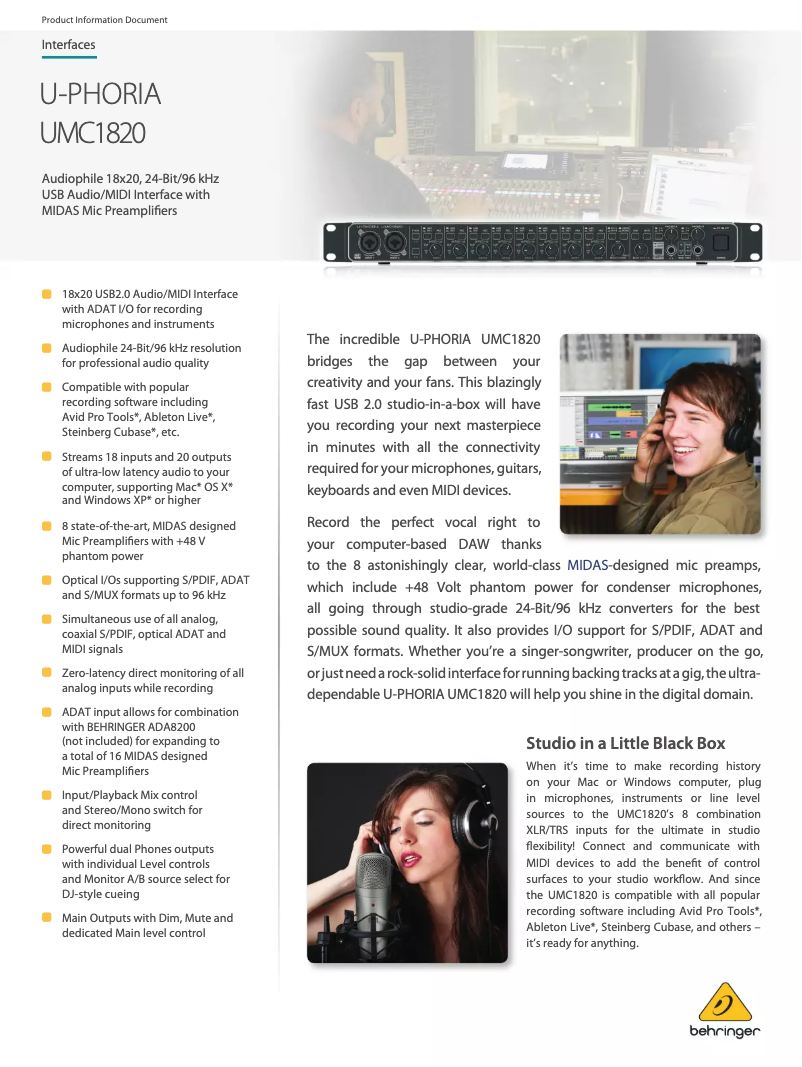 Product Information Document

Interfaces

U-PHORIA
UMC1820

Audiophile 18x20, 24-Bit/96 kHz USB Audio/MIDI Interface with MIDAS Mic Preamplifiers

18x20 USB2.0 Audio/MIDI Interface with ADAT I/O for recording microphones and instruments

Audiophile 24-Bit/96 kHz resolution for professional audio quality

Compatible with popular recording software including Avid Pro Tools*, Ableton Live*, Steinberg Cubase*, etc.

Streams 18 inputs and 20 outputs of ultra-low latency audio to your computer, supporting Mac* OS X* and Windows XP* or higher

8 state-of-the-art, MIDAS designed Mic Preamplifiers with +48 V phantom power

Optical I/Os supporting S/PDIF, ADAT and S/MUX formats up to 96 kHz

Simultaneous use of all analog, coaxial S/PDIF, optical ADAT and MIDI signals

Zero-latency direct monitoring of all analog inputs while recording

ADAT input allows for combination with BEHRINGER ADA8200 (not included) for expanding to a total of 16 MIDAS designed Mic Preamplifiers

Input/Playback Mix control and Stereo/Mono switch for direct monitoring

Powerful dual Phones outputs with individual Level controls and Monitor A/B source select for DJ-style cueing

Main Outputs with Dim, Mute and dedicated Main level control

The incredible U-PHORIA UMC1820 bridges the gap between your creativity and your fans. This blazingly fast USB 2.0 studio-in-a-box will have you recording your next masterpiece in minutes with all the connectivity required for your microphones, guitars, keyboards and even MIDI devices.

Record the perfect vocal right to your computer-based DAW thanks to the 8 astonishingly clear, world-class MIDAS-designed mic preamps, which include +48 Volt phantom power for condenser microphones, all going through studio-grade 24-Bit/96 kHz converters for the best possible sound quality. It also provides I/O support for S/PDIF, ADAT and S/MUX formats. Whether you're a singer-songwriter, producer on the go, or just need a rock-solid interface for running backing tracks at a gig, the ultra-dependable U-PHORIA UMC1820 will help you shine in the digital domain.

Studio in a Little Black Box

When it's time to make recording history on your Mac or Windows computer, plug in microphones, instruments or line level sources to the UMC1820's 8 combination XLR/TRS inputs for the ultimate in studio flexibility! Connect and communicate with MIDI devices to add the benefit of control surfaces to your studio workflow. And since the UMC1820 is compatible with all popular recording software including Avid Pro Tools*, Ableton Live*, Steinberg Cubase, and others – it's ready for anything.

behringer